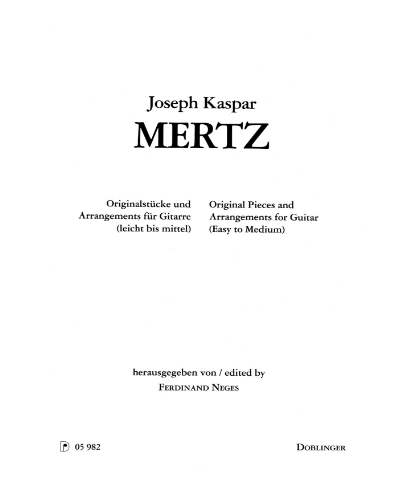 Joseph Kaspar

MERTZ

Originalstücke und Arrangements für Gitarre (leicht bis mittel)

Original Pieces and Arrangements for Guitar (Easy to Medium)

herausgegeben von / edited by

FERDINAND NEGES

05 982

DOBLINGER